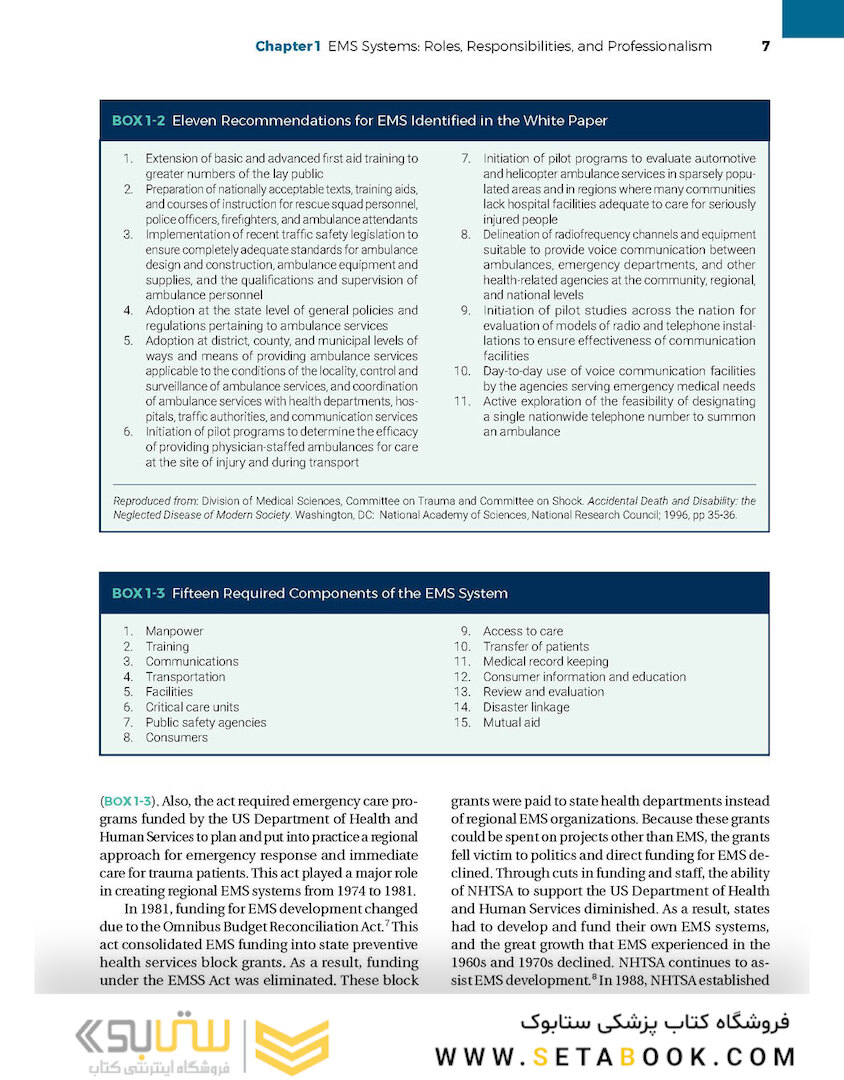 Chapter 1 EMS Systems: Roles, Responsibilities, and Professionalism 7

BOX 1-2 Eleven Recommendations for EMS Identified in the White Paper

1. Extension of basic and advanced first aid training to greater numbers of the lay public
2. Preparation of nationally acceptable texts, training aids, and courses of instruction for rescue squad personnel, police officers, firefighters, and ambulance attendants
3. Implementation of recent traffic safety legislation to ensure completely adequate standards for ambulance design and construction, ambulance equipment and supplies, and the qualifications and supervision of ambulance personnel
4. Adoption at the state level of general policies and regulations pertaining to ambulance services
5. Adoption at district, county, and municipal levels of ways and means of providing ambulance services applicable to the conditions of the locality, control and surveillance of ambulance services, and coordination of ambulance services with health departments, hospitals, traffic authorities, and communication services
6. Initiation of pilot programs to determine the efficacy of providing physician-staffed ambulances for care at the site of injury and during transport
7. Initiation of pilot programs to evaluate automotive and helicopter ambulance services in sparsely populated areas and in regions where many communities lack hospital facilities adequate to care for seriously injured people
8. Delineation of radiofrequency channels and equipment suitable to provide voice communication between ambulances, emergency departments, and other health-related agencies at the community, regional, and national levels
9. Initiation of pilot studies across the nation for evaluation of models of radio and telephone installations to ensure effectiveness of communication facilities
10. Day-to-day use of voice communication facilities by the agencies serving emergency medical needs
11. Active exploration of the feasibility of designating a single nationwide telephone number to summon an ambulance

Reproduced from: Division of Medical Sciences, Committee on Trauma and Committee on Shock. Accidental Death and Disability: the Neglected Disease of Modern Society. Washington, DC: National Academy of Sciences, National Research Council; 1996, pp 35-36.

BOX 1-3 Fifteen Required Components of the EMS System

1. Manpower
2. Training
3. Communications
4. Transportation
5. Facilities
6. Critical care units
7. Public safety agencies
8. Consumers
9. Access to care
10. Transfer of patients
11. Medical record keeping
12. Consumer information and education
13. Review and evaluation
14. Disaster linkage
15. Mutual aid

(BOX 1-3). Also, the act required emergency care programs funded by the US Department of Health and Human Services to plan and put into practice a regional approach for emergency response and immediate care for trauma patients. This act played a major role in creating regional EMS systems from 1974 to 1981.

In 1981, funding for EMS development changed due to the Omnibus Budget Reconciliation Act.$^7$ This act consolidated EMS funding into state preventive health services block grants. As a result, funding under the EMSS Act was eliminated. These block grants were paid to state health departments instead of regional EMS organizations. Because these grants could be spent on projects other than EMS, the grants fell victim to politics and direct funding for EMS declined. Through cuts in funding and staff, the ability of NHTSA to support the US Department of Health and Human Services diminished. As a result, states had to develop and fund their own EMS systems, and the great growth that EMS experienced in the 1960s and 1970s declined. NHTSA continues to assist EMS development.$^8$ In 1988, NHTSA established

ستابوک
فروشگاه اینترنتی کتاب
فروشگاه کتاب پزشکی ستابوک
WWW.SETABOOK.COM